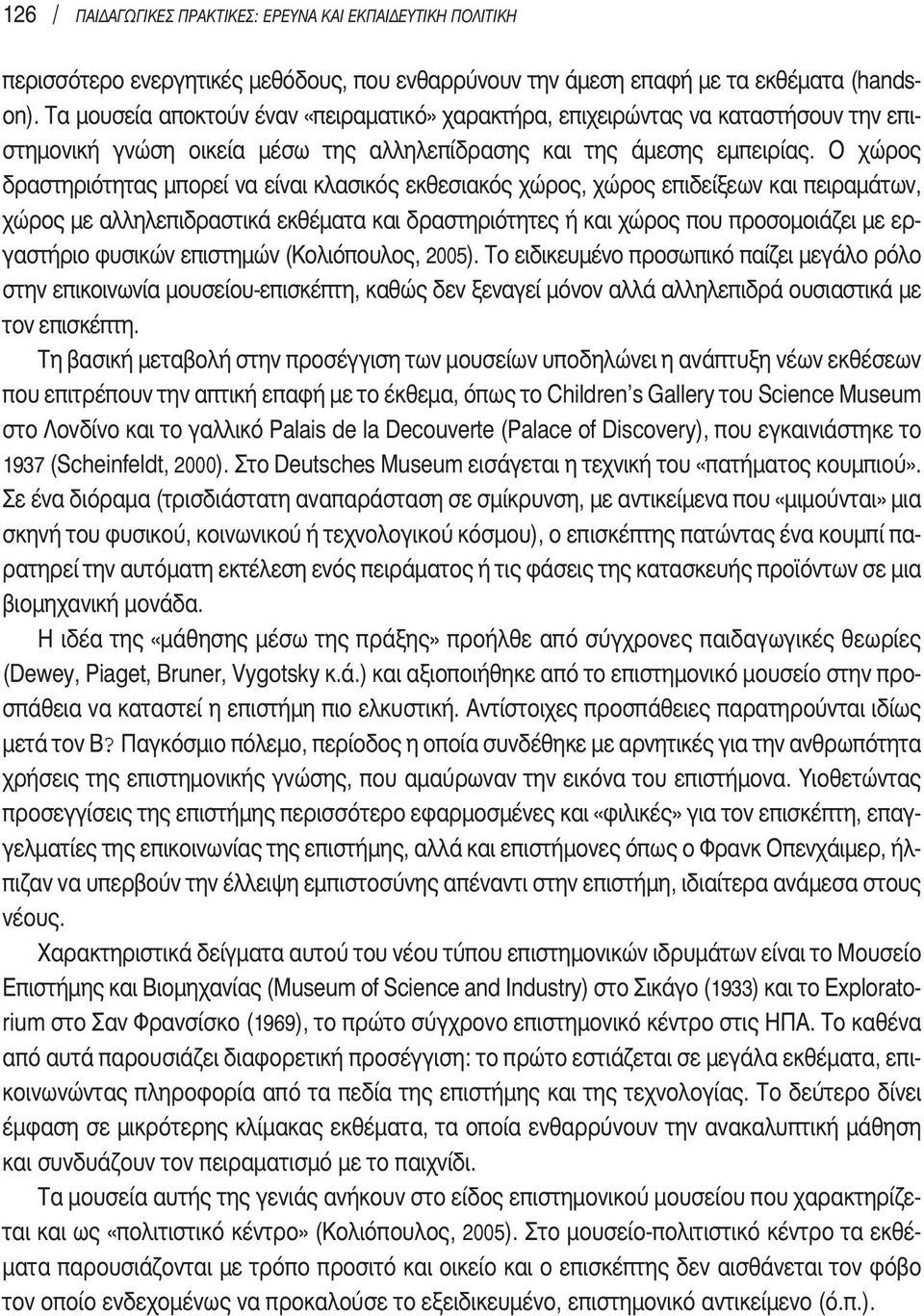 126 / ΠΑΙΔΑΓΩΓΙΚΕΣ ΠΡΑΚΤΙΚΕΣ: ΕΡΕΥΝΑ ΚΑΙ ΕΚΠΑΙΔΕΥΤΙΚΗ ΠΟΛΙΤΙΚΗ

περισσότερο ενεργητικές μεθόδους, που ενθαρρύνουν την άμεση επαφή με τα εκθέματα (handson). Τα μουσεία αποκτούν έναν «πειραματικό» χαρακτήρα, επιχειρώντας να καταστήσουν την επιστημονική γνώση οικεία μέσω της αλληλεπίδρασης και της άμεσης εμπειρίας. Ο χώρος δραστηριότητας μπορεί να είναι κλασικός εκθεσιακός χώρος, χώρος επιδείξεων και πειραμάτων, χώρος με αλληλεπιδραστικά εκθέματα και δραστηριότητες ή και χώρος που προσομοιάζει με εργαστήριο φυσικών επιστημών (Κολιόπουλος, 2005). Το ειδικευμένο προσωπικό παίζει μεγάλο ρόλο στην επικοινωνία μουσείου-επισκέπτη, καθώς δεν ξεναγεί μόνον αλλά αλληλεπιδρά ουσιαστικά με τον επισκέπτη.

Τη βασική μεταβολή στην προσέγγιση των μουσείων υποδηλώνει η ανάπτυξη νέων εκθέσεων που επιτρέπουν την απτική επαφή με το έκθεμα, όπως το Children's Gallery του Science Museum στο Λονδίνο και το γαλλικό Palais de la Decouverte (Palace of Discovery), που εγκαινιάστηκε το 1937 (Scheinfeldt, 2000). Στο Deutsches Museum εισάγεται η τεχνική του «πατήματος κουμπιού». Σε ένα διόραμα (τρισδιάστατη αναπαράσταση σε σμίκρυνση, με αντικείμενα που «μιμούνται» μια σκηνή του φυσικού, κοινωνικού ή τεχνολογικού κόσμου), ο επισκέπτης πατώντας ένα κουμπί παρατηρεί την αυτόματη εκτέλεση ενός πειράματος ή τις φάσεις της κατασκευής προϊόντων σε μια βιομηχανική μονάδα.

Η ιδέα της «μάθησης μέσω της πράξης» προήλθε από σύγχρονες παιδαγωγικές θεωρίες (Dewey, Piaget, Bruner, Vygotsky κ.ά.) και αξιοποιήθηκε από το επιστημονικό μουσείο στην προσπάθεια να καταστεί η επιστήμη πιο ελκυστική. Αντίστοιχες προσπάθειες παρατηρούνται ιδίως μετά τον Β? Παγκόσμιο πόλεμο, περίοδος η οποία συνδέθηκε με αρνητικές για την ανθρωπότητα χρήσεις της επιστημονικής γνώσης, που αμαύρωναν την εικόνα του επιστήμονα. Υιοθετώντας προσεγγίσεις της επιστήμης περισσότερο εφαρμοσμένες και «φιλικές» για τον επισκέπτη, επαγγελματίες της επικοινωνίας της επιστήμης, αλλά και επιστήμονες όπως ο Φρανκ Οπενχάιμερ, ήλπιζαν να υπερβούν την έλλειψη εμπιστοσύνης απέναντι στην επιστήμη, ιδιαίτερα ανάμεσα στους νέους.

Χαρακτηριστικά δείγματα αυτού του νέου τύπου επιστημονικών ιδρυμάτων είναι το Μουσείο Επιστήμης και Βιομηχανίας (Museum of Science and Industry) στο Σικάγο (1933) και το Exploratorium στο Σαν Φρανσίσκο (1969), το πρώτο σύγχρονο επιστημονικό κέντρο στις ΗΠΑ. Το καθένα από αυτά παρουσιάζει διαφορετική προσέγγιση: το πρώτο εστιάζεται σε μεγάλα εκθέματα, επικοινωνώντας πληροφορία από τα πεδία της επιστήμης και της τεχνολογίας. Το δεύτερο δίνει έμφαση σε μικρότερης κλίμακας εκθέματα, τα οποία ενθαρρύνουν την ανακαλυπτική μάθηση και συνδυάζουν τον πειραματισμό με το παιχνίδι.

Τα μουσεία αυτής της γενιάς ανήκουν στο είδος επιστημονικού μουσείου που χαρακτηρίζεται και ως «πολιτιστικό κέντρο» (Κολιόπουλος, 2005). Στο μουσείο-πολιτιστικό κέντρο τα εκθέματα παρουσιάζονται με τρόπο προσιτό και οικείο και ο επισκέπτης δεν αισθάνεται τον φόβο τον οποίο ενδεχομένως να προκαλούσε το εξειδικευμένο, επιστημονικό αντικείμενο (ό.π.).